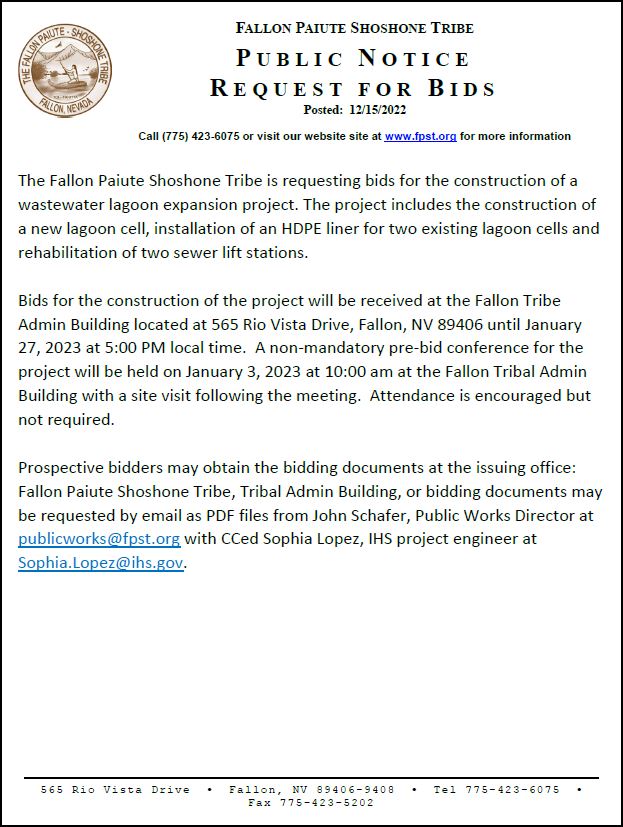 THE FALLON PAIUTE - SHOSHONE TRIBE
FALLON, NEVADA

FALLON PAIUTE SHOSHONE TRIBE

PUBLIC NOTICE
REQUEST FOR BIDS

Posted: 12/15/2022

Call (775) 423-6075 or visit our website site at www.fpst.org for more information

The Fallon Paiute Shoshone Tribe is requesting bids for the construction of a wastewater lagoon expansion project. The project includes the construction of a new lagoon cell, installation of an HDPE liner for two existing lagoon cells and rehabilitation of two sewer lift stations.

Bids for the construction of the project will be received at the Fallon Tribe Admin Building located at 565 Rio Vista Drive, Fallon, NV 89406 until January 27, 2023 at 5:00 PM local time. A non-mandatory pre-bid conference for the project will be held on January 3, 2023 at 10:00 am at the Fallon Tribal Admin Building with a site visit following the meeting. Attendance is encouraged but not required.

Prospective bidders may obtain the bidding documents at the issuing office: Fallon Paiute Shoshone Tribe, Tribal Admin Building, or bidding documents may be requested by email as PDF files from John Schafer, Public Works Director at publicworks@fpst.org with CCed Sophia Lopez, IHS project engineer at Sophia.Lopez@ihs.gov.

565 Rio Vista Drive • Fallon, NV 89406-9408 • Tel 775-423-6075 • Fax 775-423-5202